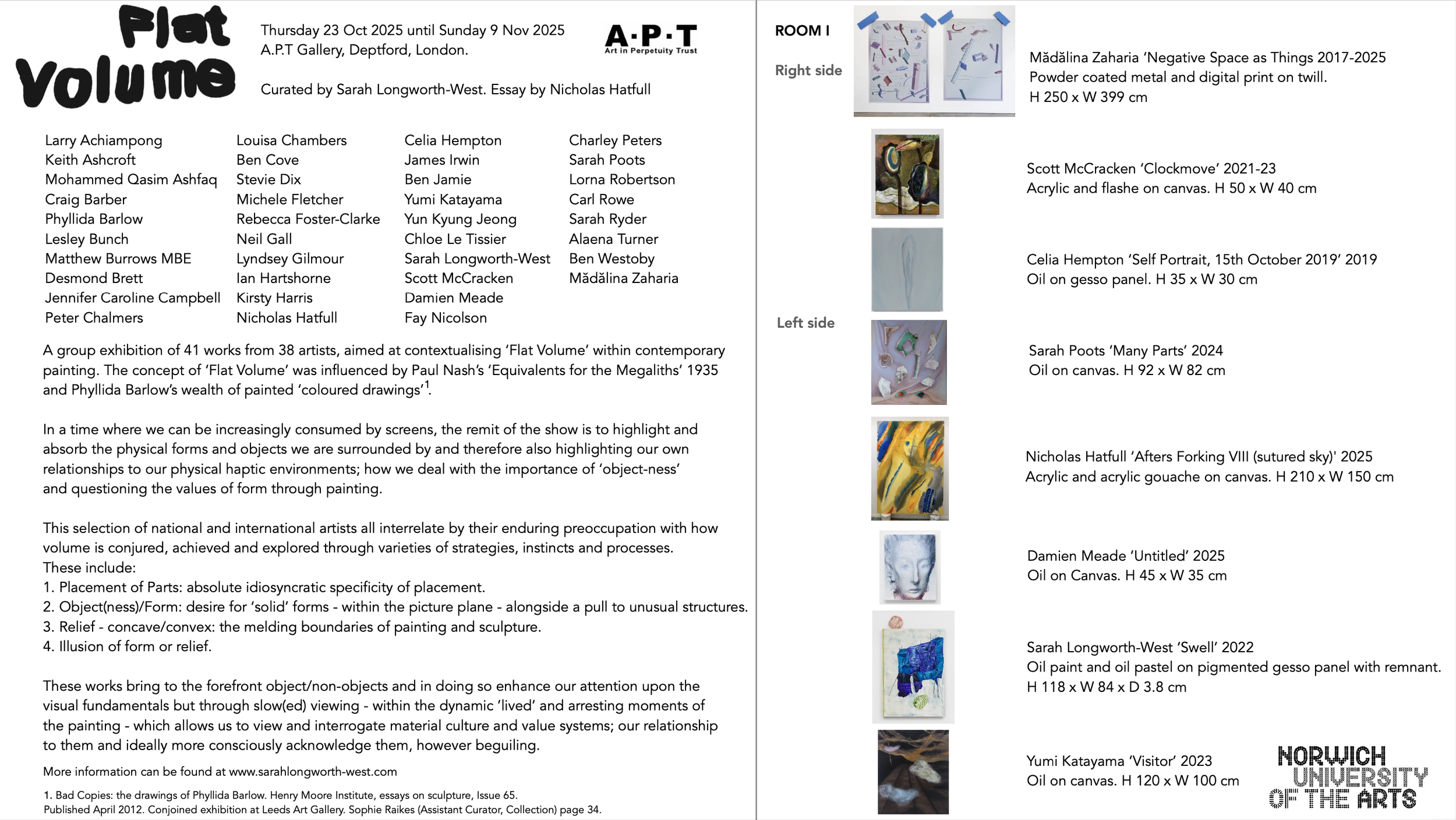 Flat Volume

Thursday 23 Oct 2025 until Sunday 9 Nov 2025
A.P.T Gallery, Deptford, London.

A·P·T
Art in Perpetuity Trust

Curated by Sarah Longworth-West. Essay by Nicholas Hatfull

Larry Achiampong
Keith Ashcroft
Mohammed Qasim Ashfaq
Craig Barber
Phyllida Barlow
Lesley Bunch
Matthew Burrows MBE
Desmond Brett
Jennifer Caroline Campbell
Peter Chalmers

Louisa Chambers
Ben Cove
Stevie Dix
Michele Fletcher
Rebecca Foster-Clarke
Neil Gall
Lyndsey Gilmour
Ian Hartshorne
Kirsty Harris
Nicholas Hatfull

Celia Hempton
James Irwin
Ben Jamie
Yumi Katayama
Yun Kyung Jeong
Chloe Le Tissier
Sarah Longworth-West
Scott McCracken
Damien Meade
Fay Nicolson

Charley Peters
Sarah Poots
Lorna Robertson
Carl Rowe
Sarah Ryder
Alaena Turner
Ben Westoby
Mădălina Zaharia

A group exhibition of 41 works from 38 artists, aimed at contextualising 'Flat Volume' within contemporary painting. The concept of 'Flat Volume' was influenced by Paul Nash's 'Equivalents for the Megaliths' 1935 and Phyllida Barlow's wealth of painted 'coloured drawings'$^1$.

In a time where we can be increasingly consumed by screens, the remit of the show is to highlight and absorb the physical forms and objects we are surrounded by and therefore also highlighting our own relationships to our physical haptic environments; how we deal with the importance of 'object-ness' and questioning the values of form through painting.

This selection of national and international artists all interrelate by their enduring preoccupation with how volume is conjured, achieved and explored through varieties of strategies, instincts and processes.
These include:
1. Placement of Parts: absolute idiosyncratic specificity of placement.
2. Object(ness)/Form: desire for 'solid' forms - within the picture plane - alongside a pull to unusual structures.
3. Relief - concave/convex: the melding boundaries of painting and sculpture.
4. Illusion of form or relief.

These works bring to the forefront object/non-objects and in doing so enhance our attention upon the visual fundamentals but through slow(ed) viewing - within the dynamic 'lived' and arresting moments of the painting - which allows us to view and interrogate material culture and value systems; our relationship to them and ideally more consciously acknowledge them, however beguiling.

More information can be found at www.sarahlongworth-west.com

1. Bad Copies: the drawings of Phyllida Barlow. Henry Moore Institute, essays on sculpture, Issue 65.
Published April 2012. Conjoined exhibition at Leeds Art Gallery. Sophie Raikes (Assistant Curator, Collection) page 34.

ROOM I

Right side

Mădălina Zaharia 'Negative Space as Things 2017-2025
Powder coated metal and digital print on twill.
H 250 x W 399 cm

Scott McCracken 'Clockmove' 2021-23
Acrylic and flashe on canvas. H 50 x W 40 cm

Celia Hempton 'Self Portrait, 15th October 2019' 2019
Oil on gesso panel. H 35 x W 30 cm

Left side

Sarah Poots 'Many Parts' 2024
Oil on canvas. H 92 x W 82 cm

Nicholas Hatfull 'Afters Forking VIII (sutured sky)' 2025
Acrylic and acrylic gouache on canvas. H 210 x W 150 cm

Damien Meade 'Untitled' 2025
Oil on Canvas. H 45 x W 35 cm

Sarah Longworth-West 'Swell' 2022
Oil paint and oil pastel on pigmented gesso panel with remnant.
H 118 x W 84 x D 3.8 cm

Yumi Katayama 'Visitor' 2023
Oil on canvas. H 120 x W 100 cm

NORWICH UNIVERSITY OF THE ARTS